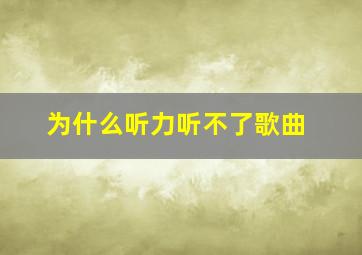 为什么听力听不了歌曲